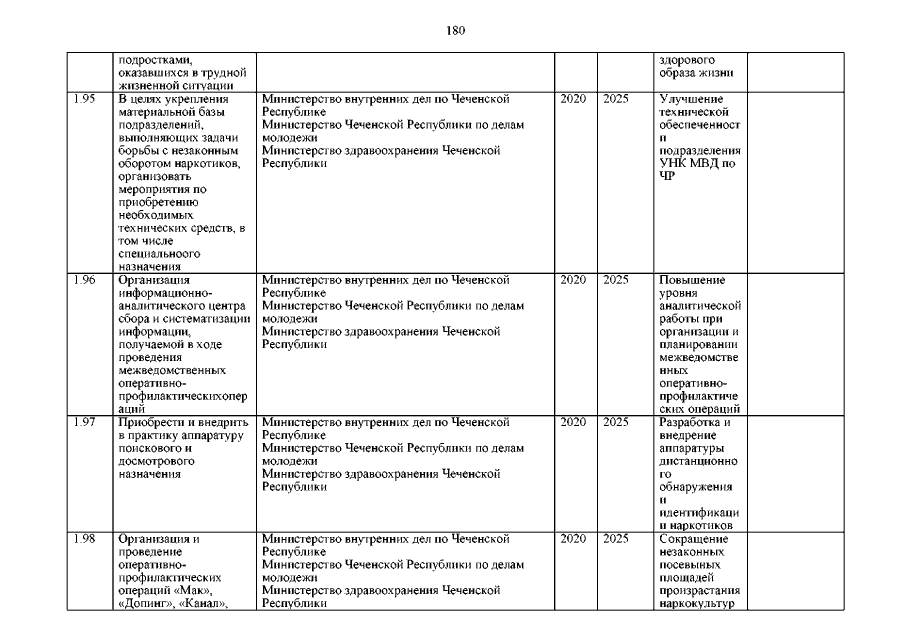 180

|  |  |  |  |  |  |  |
|---|---|---|---|---|---|---|
|  | подростками, оказавшихся в трудной жизненной ситуации |  |  |  | здорового образа жизни |  |
| 1.95 | В целях укрепления материальной базы подразделений, выполняющих задачи борьбы с незаконным оборотом наркотиков, организовать мероприятия по приобретению необходимых технических средств, в том числе специальноого назначения | Министерство внутренних дел по Чеченской Республике Министерство Чеченской Республики по делам молодежи Министерство здравоохранения Чеченской Республики | 2020 | 2025 | Улучшение технической обеспеченности подразделения УНК МВД по ЧР |  |
| 1.96 | Организация информационно-аналитического центра сбора и систематизации информации, получаемой в ходе проведения межведомственных оперативно-профилактическихопераций | Министерство внутренних дел по Чеченской Республике Министерство Чеченской Республики по делам молодежи Министерство здравоохранения Чеченской Республики | 2020 | 2025 | Повышение уровня аналитической работы при организации и планировании межведомственных оперативно-профилактических операций |  |
| 1.97 | Приобрести и внедрить в практику аппаратуру поискового и досмотрового назначения | Министерство внутренних дел по Чеченской Республике Министерство Чеченской Республики по делам молодежи Министерство здравоохранения Чеченской Республики | 2020 | 2025 | Разработка и внедрение аппаратуры дистанционного обнаружения и идентификации наркотиков |  |
| 1.98 | Организация и проведение оперативно-профилактических операций «Мак», «Допинг», «Канал», | Министерство внутренних дел по Чеченской Республике Министерство Чеченской Республики по делам молодежи Министерство здравоохранения Чеченской Республики | 2020 | 2025 | Сокращение незаконных посевных площадей произрастания наркокультур |  |